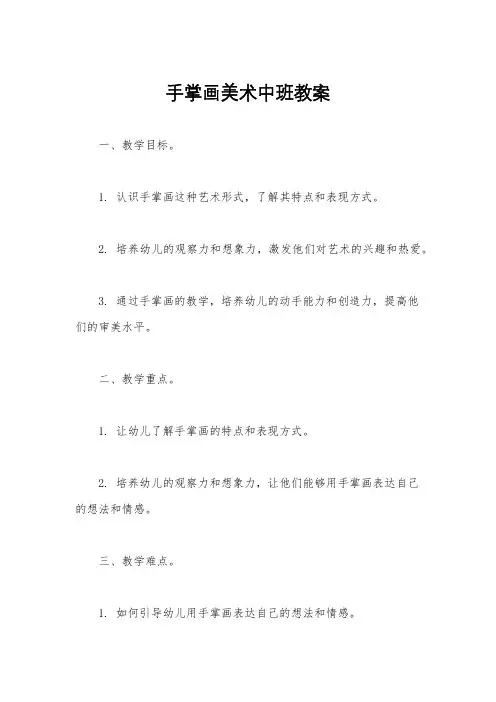 手掌画美术中班教案

一、教学目标。

1. 认识手掌画这种艺术形式，了解其特点和表现方式。

2. 培养幼儿的观察力和想象力，激发他们对艺术的兴趣和热爱。

3. 通过手掌画的教学，培养幼儿的动手能力和创造力，提高他们的审美水平。

二、教学重点。

1. 让幼儿了解手掌画的特点和表现方式。

2. 培养幼儿的观察力和想象力，让他们能够用手掌画表达自己的想法和情感。

三、教学难点。

1. 如何引导幼儿用手掌画表达自己的想法和情感。